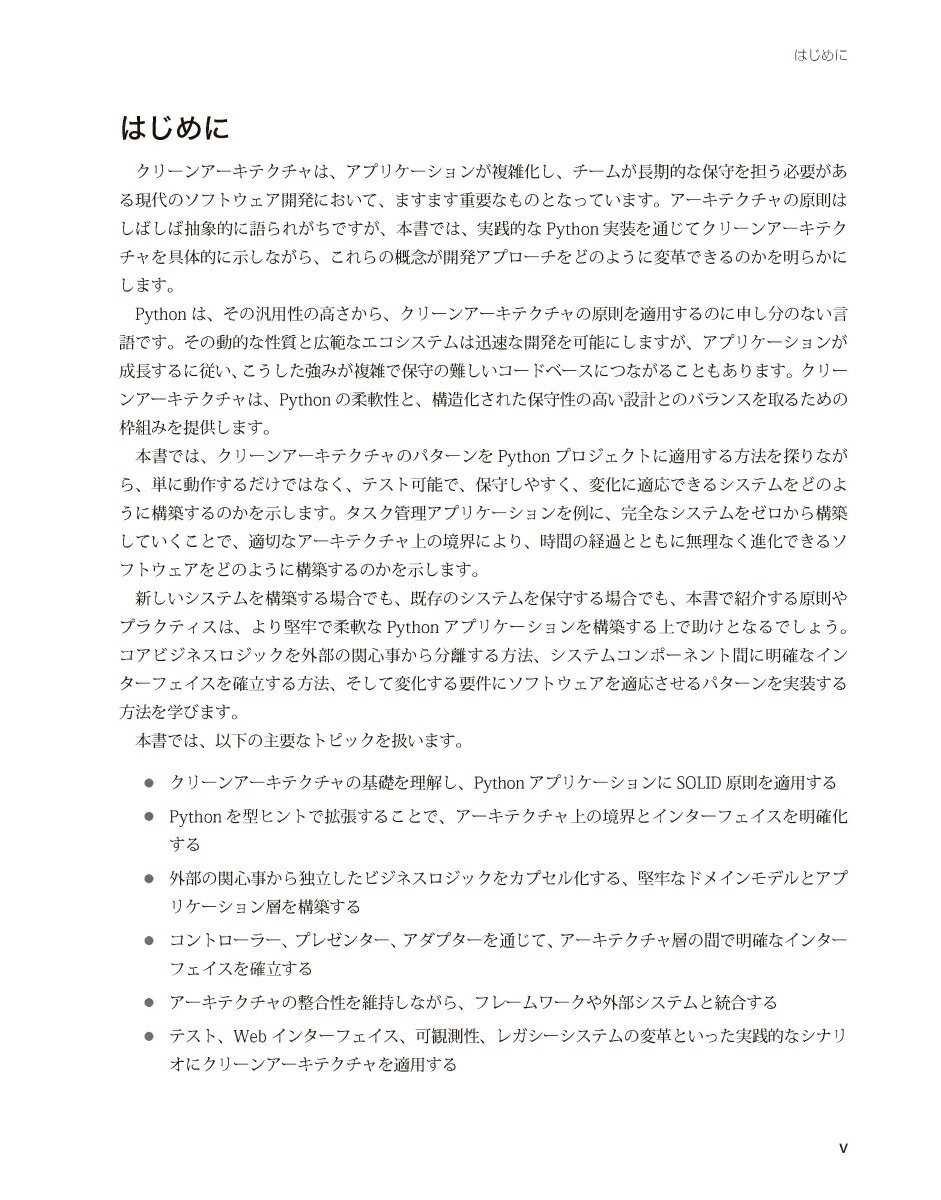 はじめに

はじめに

クリーンアーキテクチャは、アプリケーションが複雑化し、チームが長期的な保守を担う必要がある現代のソフトウェア開発において、ますます重要なものとなっています。アーキテクチャの原則はしばしば抽象的に語られがちですが、本書では、実践的な Python 実装を通じてクリーンアーキテクチャを具体的に示しながら、これらの概念が開発アプローチをどのように変革できるのかを明らかにします。

Python は、その汎用性の高さから、クリーンアーキテクチャの原則を適用するのに申し分のない言語です。その動的な性質と広範なエコシステムは迅速な開発を可能にしますが、アプリケーションが成長するに従い、こうした強みが複雑で保守の難しいコードベースにつながることもあります。クリーンアーキテクチャは、Python の柔軟性と、構造化された保守性の高い設計とのバランスを取るための枠組みを提供します。

本書では、クリーンアーキテクチャのパターンを Python プロジェクトに適用する方法を探りながら、単に動作するだけではなく、テスト可能で、保守しやすく、変化に適応できるシステムをどのように構築するのかを示します。タスク管理アプリケーションを例に、完全なシステムをゼロから構築していくことで、適切なアーキテクチャ上の境界により、時間の経過とともに無理なく進化できるソフトウェアをどのように構築するのかを示します。

新しいシステムを構築する場合でも、既存のシステムを保守する場合でも、本書で紹介する原則やプラクティスは、より堅牢で柔軟な Python アプリケーションを構築する上で助けとなるでしょう。コアビジネスロジックを外部の関心事から分離する方法、システムコンポーネント間に明確なインターフェイスを確立する方法、そして変化する要件にソフトウェアを適応させるパターンを実装する方法を学びます。

本書では、以下の主要なトピックを扱います。

● クリーンアーキテクチャの基礎を理解し、Python アプリケーションに SOLID 原則を適用する
● Python を型ヒントで拡張することで、アーキテクチャ上の境界とインターフェイスを明確化する
● 外部の関心事から独立したビジネスロジックをカプセル化する、堅牢なドメインモデルとアプリケーション層を構築する
● コントローラー、プレゼンター、アダプターを通じて、アーキテクチャ層の間で明確なインターフェイスを確立する
● アーキテクチャの整合性を維持しながら、フレームワークや外部システムと統合する
● テスト、Web インターフェイス、可観測性、レガシーシステムの変革といった実践的なシナリオにクリーンアーキテクチャを適用する

v